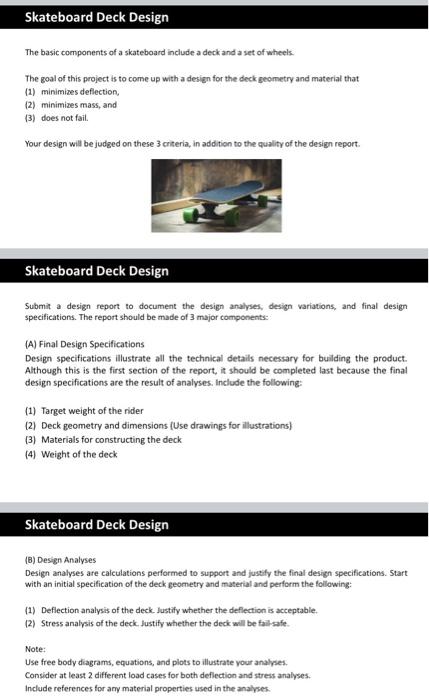 Skateboard Deck Design

The basic components of a skateboard include a deck and a set of wheels.

The goal of this project is to come up with a design for the deck geometry and material that
(1) minimizes deflection,
(2) minimizes mass, and
(3) does not fail.

Your design will be judged on these 3 criteria, in addition to the quality of the design report.

Skateboard Deck Design

Submit a design report to document the design analyses, design variations, and final design specifications. The report should be made of 3 major components:

(A) Final Design Specifications
Design specifications illustrate all the technical details necessary for building the product. Although this is the first section of the report, it should be completed last because the final design specifications are the result of analyses. Include the following:

(1) Target weight of the rider
(2) Deck geometry and dimensions (Use drawings for illustrations)
(3) Materials for constructing the deck
(4) Weight of the deck

Skateboard Deck Design

(B) Design Analyses
Design analyses are calculations performed to support and justify the final design specifications. Start with an initial specification of the deck geometry and material and perform the following:

(1) Deflection analysis of the deck. Justify whether the deflection is acceptable.
(2) Stress analysis of the deck. Justify whether the deck will be fail-safe.

Note:
Use free body diagrams, equations, and plots to illustrate your analyses.
Consider at least 2 different load cases for both deflection and stress analyses.
Include references for any material properties used in the analyses.